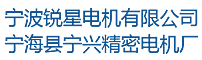 宁波锐星电机有限公司
宁海县宁兴精密电机厂